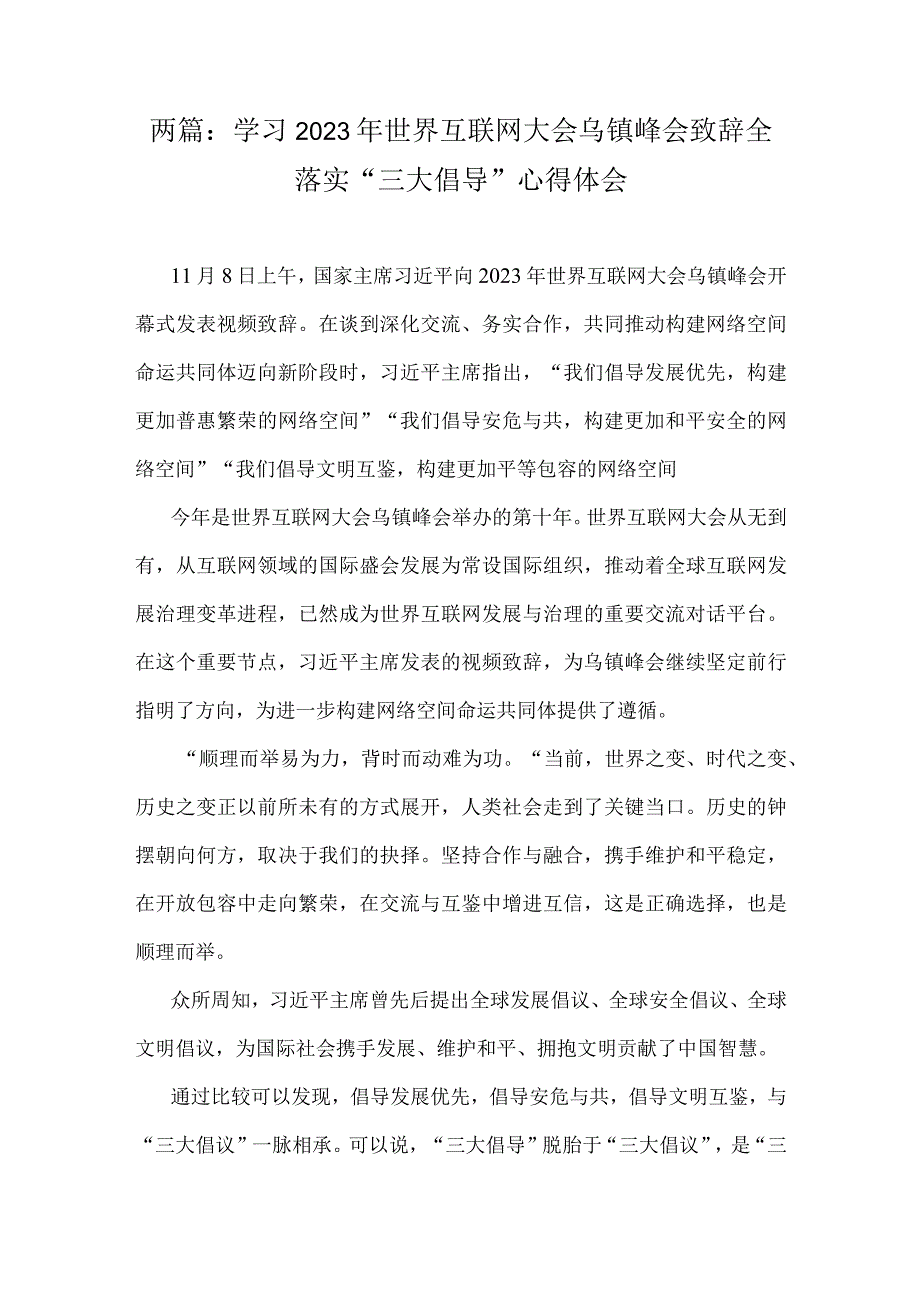 两篇：学习2023年世界互联网大会乌镇峰会致辞全落实“三大倡导”心得体会

11月8日上午，国家主席习近平向2023年世界互联网大会乌镇峰会开幕式发表视频致辞。在谈到深化交流、务实合作，共同推动构建网络空间命运共同体迈向新阶段时，习近平主席指出，“我们倡导发展优先，构建更加普惠繁荣的网络空间”“我们倡导安危与共，构建更加和平安全的网络空间”“我们倡导文明互鉴，构建更加平等包容的网络空间

今年是世界互联网大会乌镇峰会举办的第十年。世界互联网大会从无到有，从互联网领域的国际盛会发展为常设国际组织，推动着全球互联网发展治理变革进程，已然成为世界互联网发展与治理的重要交流对话平台。在这个重要节点，习近平主席发表的视频致辞，为乌镇峰会继续坚定前行指明了方向，为进一步构建网络空间命运共同体提供了遵循。

“顺理而举易为力，背时而动难为功。“当前，世界之变、时代之变、历史之变正以前所未有的方式展开，人类社会走到了关键当口。历史的钟摆朝向何方，取决于我们的抉择。坚持合作与融合，携手维护和平稳定，在开放包容中走向繁荣，在交流与互鉴中增进互信，这是正确选择，也是顺理而举。

众所周知，习近平主席曾先后提出全球发展倡议、全球安全倡议、全球文明倡议，为国际社会携手发展、维护和平、拥抱文明贡献了中国智慧。

通过比较可以发现，倡导发展优先，倡导安危与共，倡导文明互鉴，与“三大倡议”一脉相承。可以说，“三大倡导”脱胎于“三大倡议”，是“三